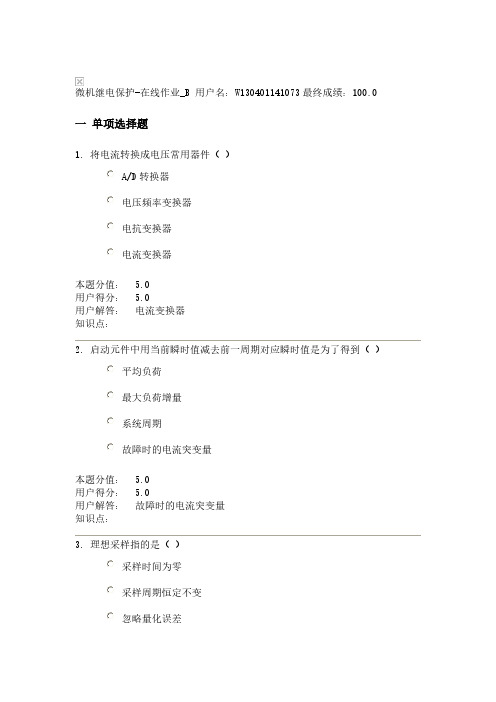 微机继电保护-在线作业_B 用户名：W130401141073 最终成绩：100.0

一 单项选择题

1. 将电流转换成电压常用器件（ ）

A/D 转换器

电压频率变换器

电抗变换器

电流变换器

本题分值： 5.0
用户得分： 5.0
用户解答： 电流变换器
知识点：

2. 启动元件中用当前瞬时值减去前一周期对应瞬时值是为了得到（ ）

平均负荷

最大负荷增量

系统周期

故障时的电流突变量

本题分值： 5.0
用户得分： 5.0
用户解答： 故障时的电流突变量
知识点：

3. 理想采样指的是（ ）

采样时间为零

采样周期恒定不变

忽略量化误差